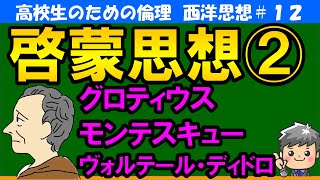 高校生のための倫理　西洋思想＃１２

啓蒙思想②

グロティウス
モンテスキュー
ヴォルテール・ディドロ